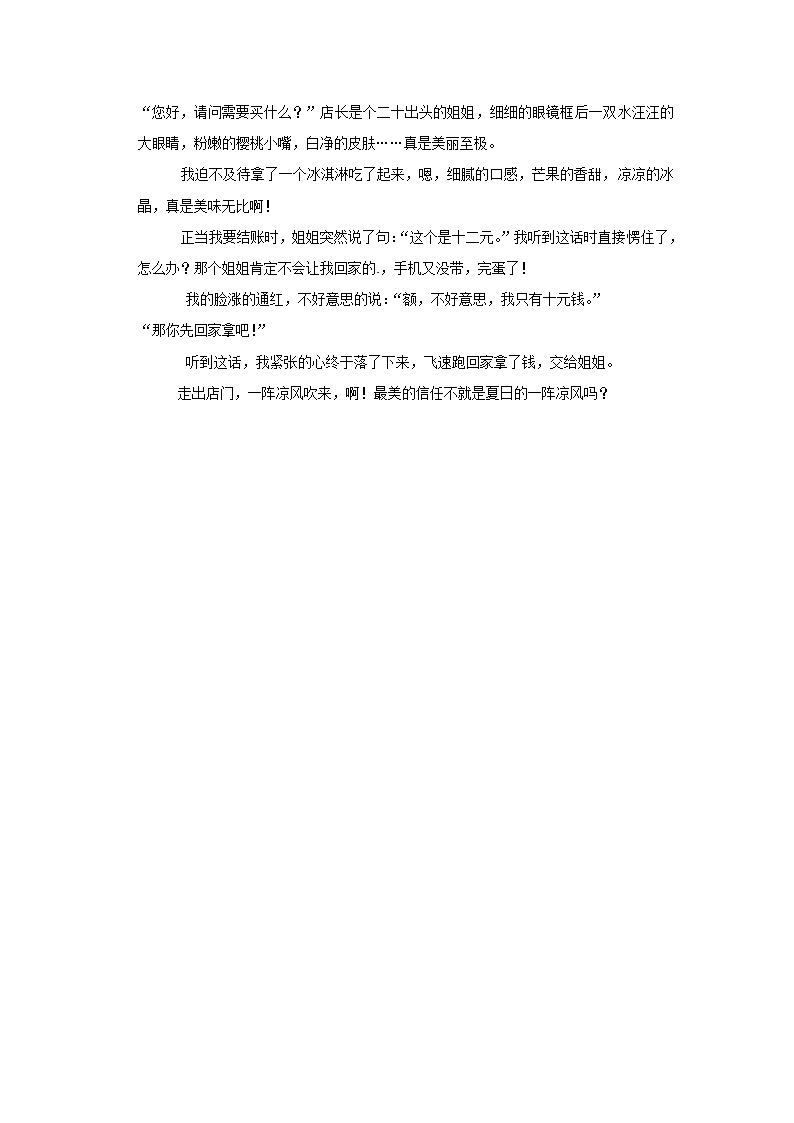 “您好，请问需要买什么？”店长是个二十出头的姐姐，细细的眼镜框后一双水汪汪的大眼睛，粉嫩的樱桃小嘴，白净的皮肤……真是美丽至极。

我迫不及待拿了一个冰淇淋吃了起来，嗯，细腻的口感，芒果的香甜，凉凉的冰晶，真是美味无比啊！

正当我要结账时，姐姐突然说了句：“这个是十二元。”我听到这话时直接愣住了，怎么办？那个姐姐肯定不会让我回家的.，手机又没带，完蛋了！

我的脸涨的通红，不好意思的说：“额，不好意思，我只有十元钱。”

“那你先回家拿吧！”

听到这话，我紧张的心终于落了下来，飞速跑回家拿了钱，交给姐姐。

走出店门，一阵凉风吹来，啊！最美的信任不就是夏日的一阵凉风吗？